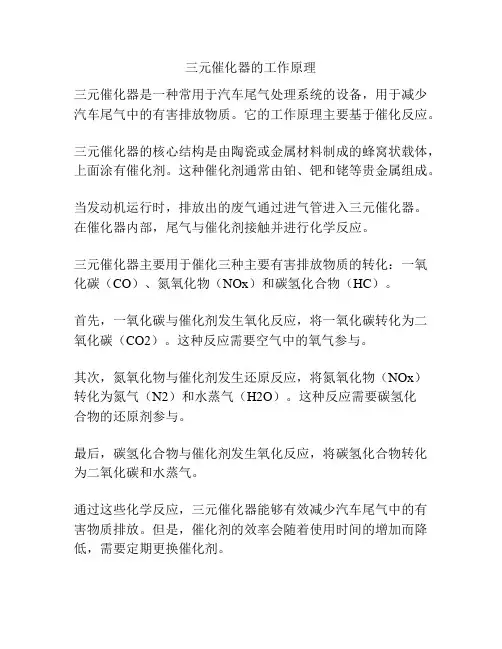 三元催化器的工作原理

三元催化器是一种常用于汽车尾气处理系统的设备，用于减少汽车尾气中的有害排放物质。它的工作原理主要基于催化反应。

三元催化器的核心结构是由陶瓷或金属材料制成的蜂窝状载体，上面涂有催化剂。这种催化剂通常由铂、钯和铑等贵金属组成。

当发动机运行时，排放出的废气通过进气管进入三元催化器。在催化器内部，尾气与催化剂接触并进行化学反应。

三元催化器主要用于催化三种主要有害排放物质的转化：一氧化碳（CO）、氮氧化物（NOx）和碳氢化合物（HC）。

首先，一氧化碳与催化剂发生氧化反应，将一氧化碳转化为二氧化碳（CO2）。这种反应需要空气中的氧气参与。

其次，氮氧化物与催化剂发生还原反应，将氮氧化物（NOx）转化为氮气（N2）和水蒸气（H2O）。这种反应需要碳氢化合物的还原剂参与。

最后，碳氢化合物与催化剂发生氧化反应，将碳氢化合物转化为二氧化碳和水蒸气。

通过这些化学反应，三元催化器能够有效减少汽车尾气中的有害物质排放。但是，催化剂的效率会随着使用时间的增加而降低，需要定期更换催化剂。